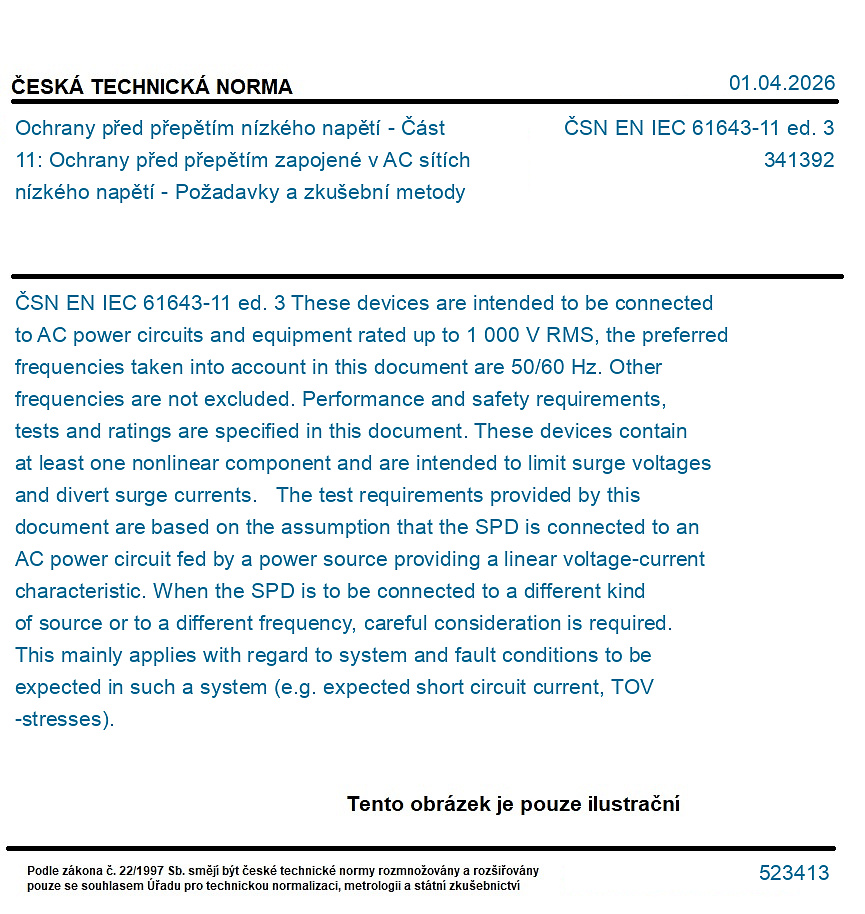 ČESKÁ TECHNICKÁ NORMA

01.04.2026

Ochrany před přepětím nízkého napětí - Část 11: Ochrany před přepětím zapojené v AC sítích nízkého napětí - Požadavky a zkušební metody

ČSN EN IEC 61643-11 ed. 3
341392

ČSN EN IEC 61643-11 ed. 3 These devices are intended to be connected to AC power circuits and equipment rated up to 1 000 V RMS, the preferred frequencies taken into account in this document are 50/60 Hz. Other frequencies are not excluded. Performance and safety requirements, tests and ratings are specified in this document. These devices contain at least one nonlinear component and are intended to limit surge voltages and divert surge currents. The test requirements provided by this document are based on the assumption that the SPD is connected to an AC power circuit fed by a power source providing a linear voltage-current characteristic. When the SPD is to be connected to a different kind of source or to a different frequency, careful consideration is required. This mainly applies with regard to system and fault conditions to be expected in such a system (e.g. expected short circuit current, TOV -stresses).

Tento obrázek je pouze ilustrační

Podle zákona č. 22/1997 Sb. smějí být české technické normy rozmnožovány a rozšiřovány pouze se souhlasem Úřadu pro technickou normalizaci, metrologii a státní zkušebnictví

523413